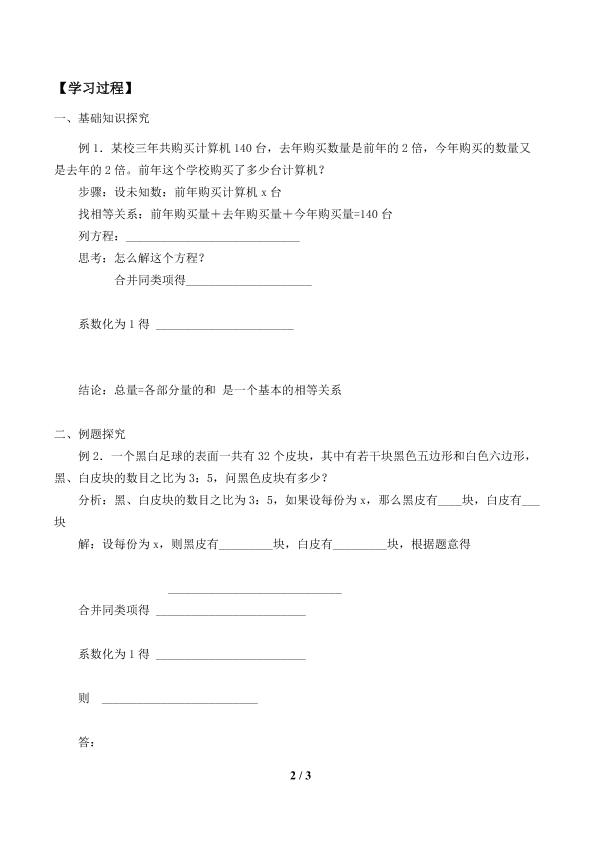 【学习过程】

一、基础知识探究

例1．某校三年共购买计算机140台，去年购买数量是前年的2倍，今年购买的数量又是去年的2倍。前年这个学校购买了多少台计算机？

步骤：设未知数：前年购买计算机x台

找相等关系：前年购买量＋去年购买量＋今年购买量=140台

列方程：____

思考：怎么解这个方程？

合并同类项得____

系数化为1得 ____

结论：总量=各部分量的和 是一个基本的相等关系

二、例题探究

例2．一个黑白足球的表面一共有32个皮块，其中有若干块黑色五边形和白色六边形，黑、白皮块的数目之比为3：5，问黑色皮块有多少？

分析：黑、白皮块的数目之比为3：5，如果设每份为x，那么黑皮有____块，白皮有____块

解：设每份为x，则黑皮有____块，白皮有____块，根据题意得

____

合并同类项得 ____

系数化为1得 ____

则 ____

答：

2 / 3